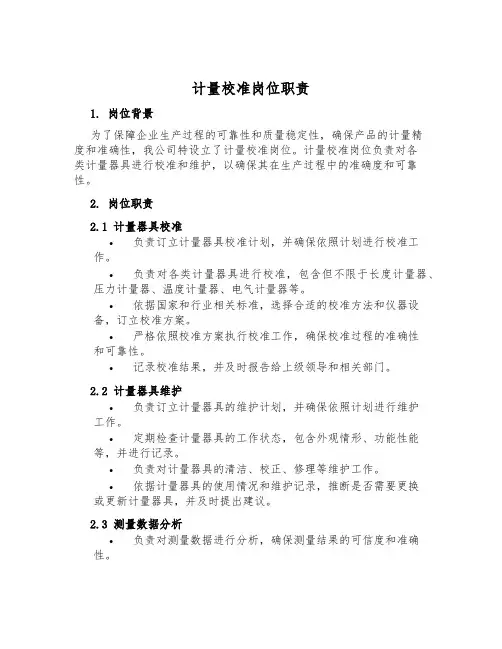 计量校准岗位职责

1. 岗位背景

为了保障企业生产过程的可靠性和质量稳定性，确保产品的计量精度和准确性，我公司特设立了计量校准岗位。计量校准岗位负责对各类计量器具进行校准和维护，以确保其在生产过程中的准确度和可靠性。

2. 岗位职责

2.1 计量器具校准

• 负责订立计量器具校准计划，并确保依照计划进行校准工作。

• 负责对各类计量器具进行校准，包含但不限于长度计量器、压力计量器、温度计量器、电气计量器等。

• 依据国家和行业相关标准，选择合适的校准方法和仪器设备，订立校准方案。

• 严格依照校准方案执行校准工作，确保校准过程的准确性和可靠性。

• 记录校准结果，并及时报告给上级领导和相关部门。

2.2 计量器具维护

• 负责订立计量器具的维护计划，并确保依照计划进行维护工作。

• 定期检查计量器具的工作状态，包含外观情形、功能性能等，并进行记录。

• 负责对计量器具的清洁、校正、修理等维护工作。

• 依据计量器具的使用情况和维护记录，推断是否需要更换或更新计量器具，并及时提出建议。

2.3 测量数据分析

• 负责对测量数据进行分析，确保测量结果的可信度和准确性。